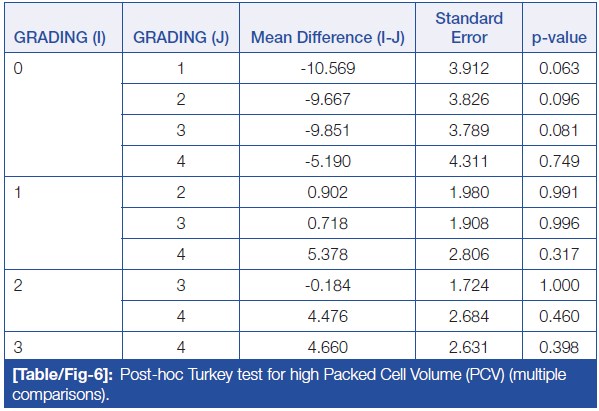 | GRADING (I) | GRADING (J) | Mean Difference (I-J) | Standard Error | p-value |
|---|---|---|---|---|
| 0 | 1 | -10.569 | 3.912 | 0.063 |
| | 2 | -9.667 | 3.826 | 0.096 |
| | 3 | -9.851 | 3.789 | 0.081 |
| | 4 | -5.190 | 4.311 | 0.749 |
| 1 | 2 | 0.902 | 1.980 | 0.991 |
| | 3 | 0.718 | 1.908 | 0.996 |
| | 4 | 5.378 | 2.806 | 0.317 |
| 2 | 3 | -0.184 | 1.724 | 1.000 |
| | 4 | 4.476 | 2.684 | 0.460 |
| 3 | 4 | 4.660 | 2.631 | 0.398 |

[Table/Fig-6]: Post-hoc Turkey test for high Packed Cell Volume (PCV) (multiple comparisons).